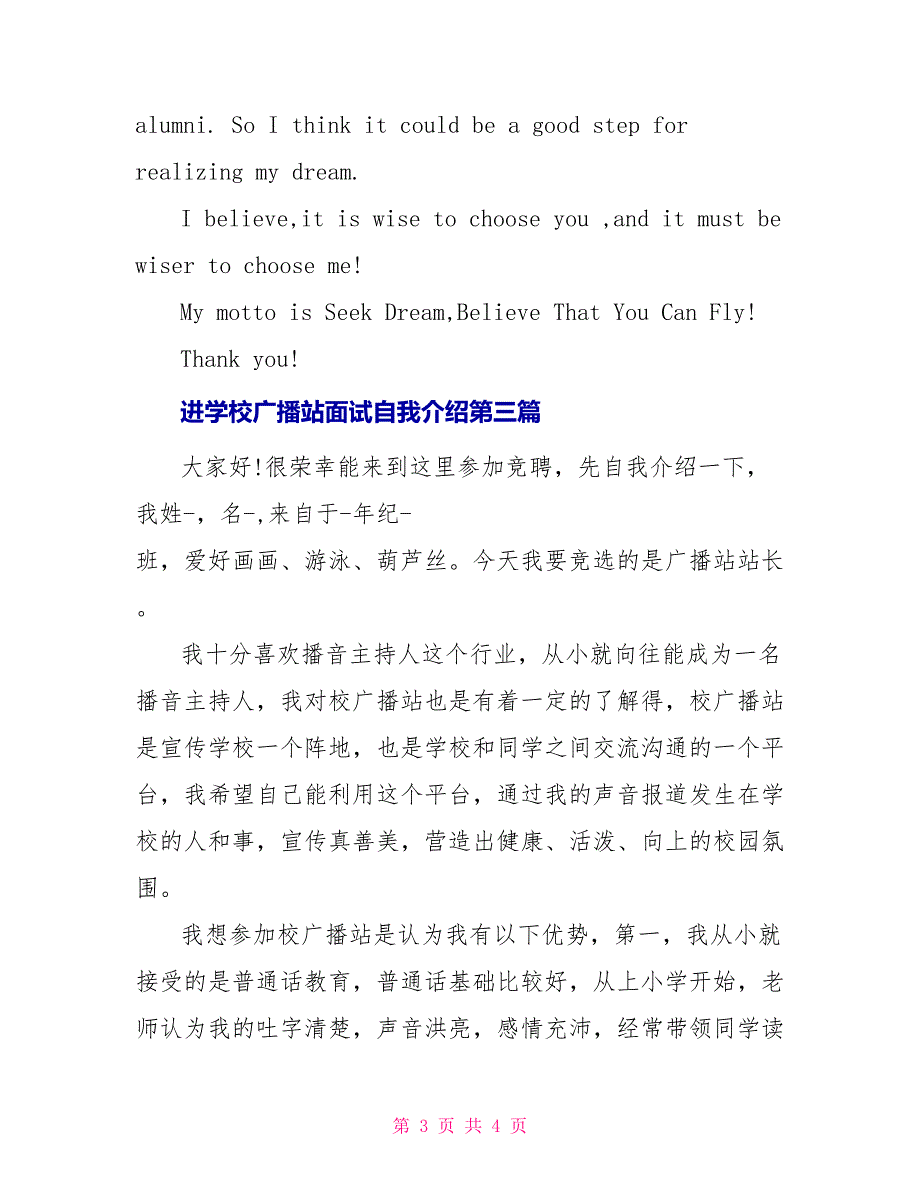 alumni. So I think it could be a good step for realizing my dream.

I believe,it is wise to choose you ,and it must be wiser to choose me!

My motto is Seek Dream,Believe That You Can Fly!

Thank you!

进学校广播站面试自我介绍第三篇

大家好!很荣幸能来到这里参加竞聘，先自我介绍一下，我姓-，名-,来自于-年纪-班，爱好画画、游泳、葫芦丝。今天我要竞选的是广播站站长。

我十分喜欢播音主持人这个行业，从小就向往能成为一名播音主持人，我对校广播站也是有着一定的了解得，校广播站是宣传学校一个阵地，也是学校和同学之间交流沟通的一个平台，我希望自己能利用这个平台，通过我的声音报道发生在学校的人和事，宣传真善美，营造出健康、活泼、向上的校园氛围。

我想参加校广播站是认为我有以下优势，第一，我从小就接受的是普通话教育，普通话基础比较好，从上小学开始，老师认为我的吐字清楚，声音洪亮，感情充沛，经常带领同学读

第 3 页 共 4 页